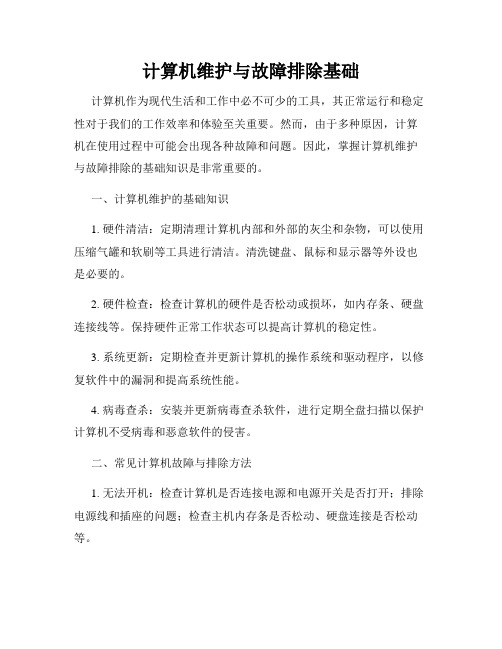 计算机维护与故障排除基础

计算机作为现代生活和工作中必不可少的工具，其正常运行和稳定性对于我们的工作效率和体验至关重要。然而，由于多种原因，计算机在使用过程中可能会出现各种故障和问题。因此，掌握计算机维护与故障排除的基础知识是非常重要的。

一、计算机维护的基础知识

1. 硬件清洁：定期清理计算机内部和外部的灰尘和杂物，可以使用压缩气罐和软刷等工具进行清洁。清洗键盘、鼠标和显示器等外设也是必要的。

2. 硬件检查：检查计算机的硬件是否松动或损坏，如内存条、硬盘连接线等。保持硬件正常工作状态可以提高计算机的稳定性。

3. 系统更新：定期检查并更新计算机的操作系统和驱动程序，以修复软件中的漏洞和提高系统性能。

4. 病毒查杀：安装并更新病毒查杀软件，进行定期全盘扫描以保护计算机不受病毒和恶意软件的侵害。

二、常见计算机故障与排除方法

1. 无法开机：检查计算机是否连接电源和电源开关是否打开；排除电源线和插座的问题；检查主机内存条是否松动、硬盘连接是否松动等。